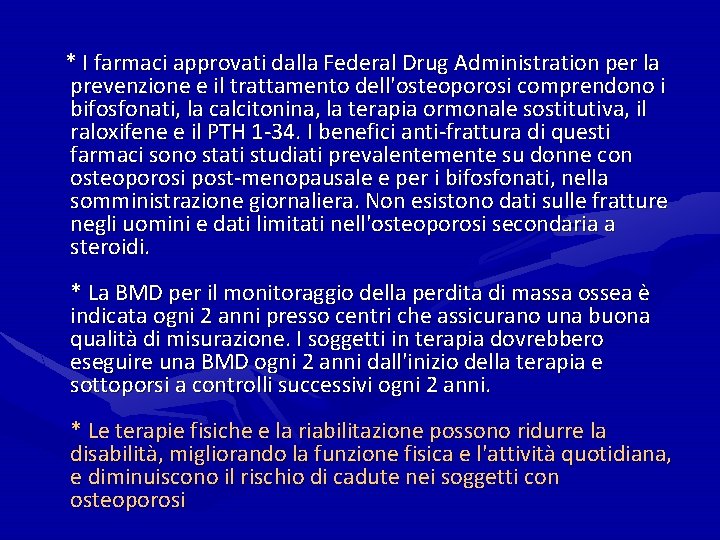 * I farmaci approvati dalla Federal Drug Administration per la prevenzione e il trattamento dell'osteoporosi comprendono i bifosfonati, la calcitonina, la terapia ormonale sostitutiva, il raloxifene e il PTH 1-34. I benefici anti-frattura di questi farmaci sono stati studiati prevalentemente su donne con osteoporosi post-menopausale e per i bifosfonati, nella somministrazione giornaliera. Non esistono dati sulle fratture negli uomini e dati limitati nell'osteoporosi secondaria a steroidi.

* La BMD per il monitoraggio della perdita di massa ossea è indicata ogni 2 anni presso centri che assicurano una buona qualità di misurazione. I soggetti in terapia dovrebbero eseguire una BMD ogni 2 anni dall'inizio della terapia e sottoporsi a controlli successivi ogni 2 anni.

* Le terapie fisiche e la riabilitazione possono ridurre la disabilità, migliorando la funzione fisica e l'attività quotidiana, e diminuiscono il rischio di cadute nei soggetti con osteoporosi